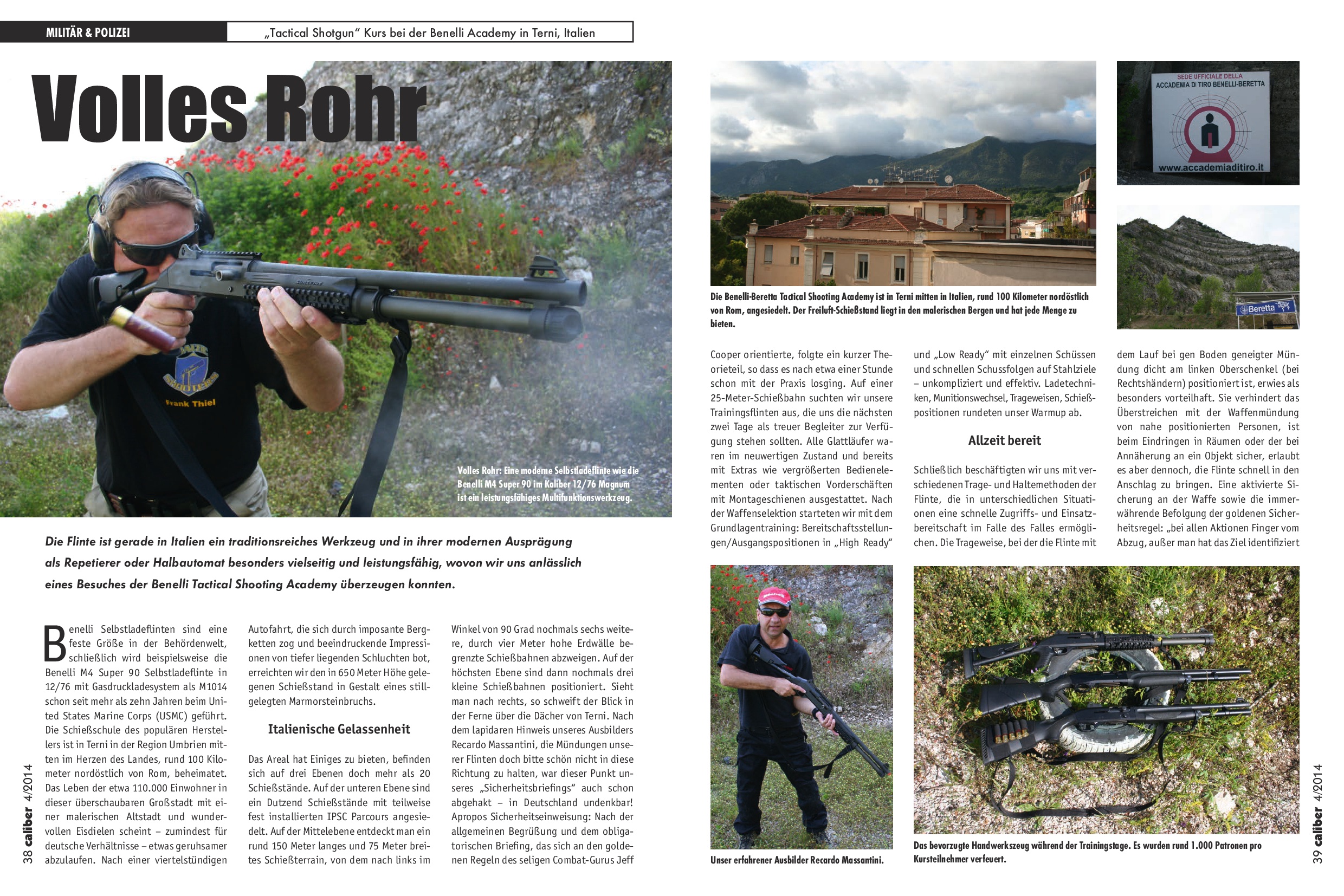 MILITÄR & POLIZEI

„Tactical Shotgun" Kurs bei der Benelli Academy in Terni, Italien

Volles Rohr

Frank Thiel

Volles Rohr: Eine moderne Selbstladeflinte wie die Benelli M4 Super 90 im Kaliber 12/76 Magnum ist ein leistungsfähiges Multifunktionswerkzeug.

Die Flinte ist gerade in Italien ein traditionsreiches Werkzeug und in ihrer modernen Ausprägung als Repetierer oder Halbautomat besonders vielseitig und leistungsfähig, wovon wir uns anlässlich eines Besuches der Benelli Tactical Shooting Academy überzeugen konnten.

Benelli Selbstladeflinten sind eine feste Größe in der Behördenwelt, schließlich wird beispielsweise die Benelli M4 Super 90 Selbstladeflinte in 12/76 mit Gasdruckladesystem als M1014 schon seit mehr als zehn Jahren beim United States Marine Corps (USMC) geführt. Die Schießschule des populären Herstellers ist in Terni in der Region Umbrien mitten im Herzen des Landes, rund 100 Kilometer nordöstlich von Rom, beheimatet. Das Leben der etwa 110.000 Einwohner in dieser überschaubaren Großstadt mit einer malerischen Altstadt und wundervollen Eisdielen scheint – zumindest für deutsche Verhältnisse – etwas geruhsamer abzulaufen. Nach einer viertelstündigen Autofahrt, die sich durch imposante Bergketten zog und beeindruckende Impressionen von tiefer liegenden Schluchten bot, erreichten wir den in 650 Meter Höhe gelegenen Schießstand in Gestalt eines stillgelegten Marmorsteinbruchs.

Italienische Gelassenheit

Das Areal hat Einiges zu bieten, befinden sich auf drei Ebenen doch mehr als 20 Schießstände. Auf der unteren Ebene sind ein Dutzend Schießstände mit teilweise fest installierten IPSC Parcours angesiedelt. Auf der Mittelebene entdeckt man ein rund 150 Meter langes und 75 Meter breites Schießterrain, von dem nach links im Winkel von 90 Grad nochmals sechs weitere, durch vier Meter hohe Erdwälle begrenzte Schießbahnen abzweigen. Auf der höchsten Ebene sind dann nochmals drei kleine Schießbahnen positioniert. Sieht man nach rechts, so schweift der Blick in der Ferne über die Dächer von Terni. Nach dem lapidaren Hinweis unseres Ausbilders Recardo Massantini, die Mündungen unserer Flinten doch bitte schön nicht in diese Richtung zu halten, war dieser Punkt unseres „Sicherheitsbriefings" auch schon abgehakt – in Deutschland undenkbar! Apropos Sicherheitseinweisung: Nach der allgemeinen Begrüßung und dem obligatorischen Briefing, das sich an den goldenen Regeln des seligen Combat-Gurus Jeff

38 caliber 4/2014

SEDE UFFICIALE DELLA
ACCADEMIA DI TIRO BENELLI-BERETTA
www.accademiaditiro.it

Beretta

Die Benelli-Beretta Tactical Shooting Academy ist in Terni mitten in Italien, rund 100 Kilometer nordöstlich von Rom, angesiedelt. Der Freiluft-Schießstand liegt in den malerischen Bergen und hat jede Menge zu bieten.

Cooper orientierte, folgte ein kurzer Theorieteil, so dass es nach etwa einer Stunde schon mit der Praxis losging. Auf einer 25-Meter-Schießbahn suchten wir unsere Trainingsflinten aus, die uns die nächsten zwei Tage als treuer Begleiter zur Verfügung stehen sollten. Alle Glattläufer waren im neuwertigen Zustand und bereits mit Extras wie vergrößerten Bedienelementen oder taktischen Vorderschäften mit Montageschienen ausgestattet. Nach der Waffenselektion starteten wir mit dem Grundlagentraining: Bereitschaftsstellungen/Ausgangspositionen in „High Ready" und „Low Ready" mit einzelnen Schüssen und schnellen Schussfolgen auf Stahlziele – unkompliziert und effektiv. Ladetechniken, Munitionswechsel, Trageweisen, Schießpositionen rundeten unser Warmup ab.

Allzeit bereit

Schließlich beschäftigten wir uns mit verschiedenen Trage- und Haltemethoden der Flinte, die in unterschiedlichen Situationen eine schnelle Zugriffs- und Einsatzbereitschaft im Falle des Falles ermöglichen. Die Trageweise, bei der die Flinte mit dem Lauf bei gen Boden geneigter Mündung dicht am linken Oberschenkel (bei Rechtshändern) positioniert ist, erwies als besonders vorteilhaft. Sie verhindert das Überstreichen mit der Waffenmündung von nahe positionierten Personen, ist beim Eindringen in Räumen oder der bei Annäherung an ein Objekt sicher, erlaubt es aber dennoch, die Flinte schnell in den Anschlag zu bringen. Eine aktivierte Sicherung an der Waffe sowie die immerwährende Befolgung der goldenen Sicherheitsregel: „bei allen Aktionen Finger vom Abzug, außer man hat das Ziel identifiziert

Unser erfahrener Ausbilder Recardo Massantini.

Das bevorzugte Handwerkszeug während der Trainingstage. Es wurden rund 1.000 Patronen pro Kursteilnehmer verfeuert.

39 caliber 4/2014